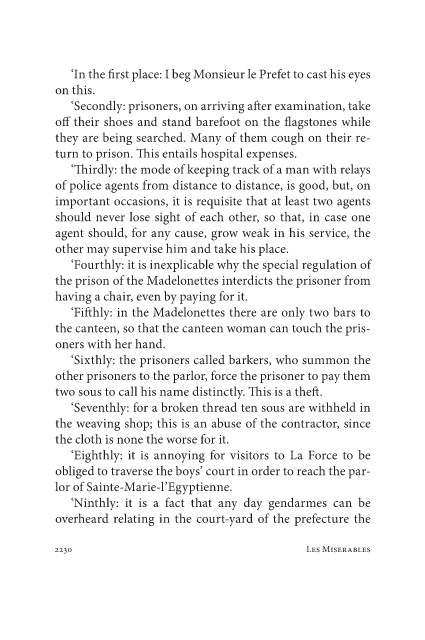 'In the first place: I beg Monsieur le Prefet to cast his eyes on this.

'Secondly: prisoners, on arriving after examination, take off their shoes and stand barefoot on the flagstones while they are being searched. Many of them cough on their return to prison. This entails hospital expenses.

'Thirdly: the mode of keeping track of a man with relays of police agents from distance to distance, is good, but, on important occasions, it is requisite that at least two agents should never lose sight of each other, so that, in case one agent should, for any cause, grow weak in his service, the other may supervise him and take his place.

'Fourthly: it is inexplicable why the special regulation of the prison of the Madelonettes interdicts the prisoner from having a chair, even by paying for it.

'Fifthly: in the Madelonettes there are only two bars to the canteen, so that the canteen woman can touch the prisoners with her hand.

'Sixthly: the prisoners called barkers, who summon the other prisoners to the parlor, force the prisoner to pay them two sous to call his name distinctly. This is a theft.

'Seventhly: for a broken thread ten sous are withheld in the weaving shop; this is an abuse of the contractor, since the cloth is none the worse for it.

'Eighthly: it is annoying for visitors to La Force to be obliged to traverse the boys' court in order to reach the parlor of Sainte-Marie-l'Egyptienne.

'Ninthly: it is a fact that any day gendarmes can be overheard relating in the court-yard of the prefecture the

2230 Les Miserables